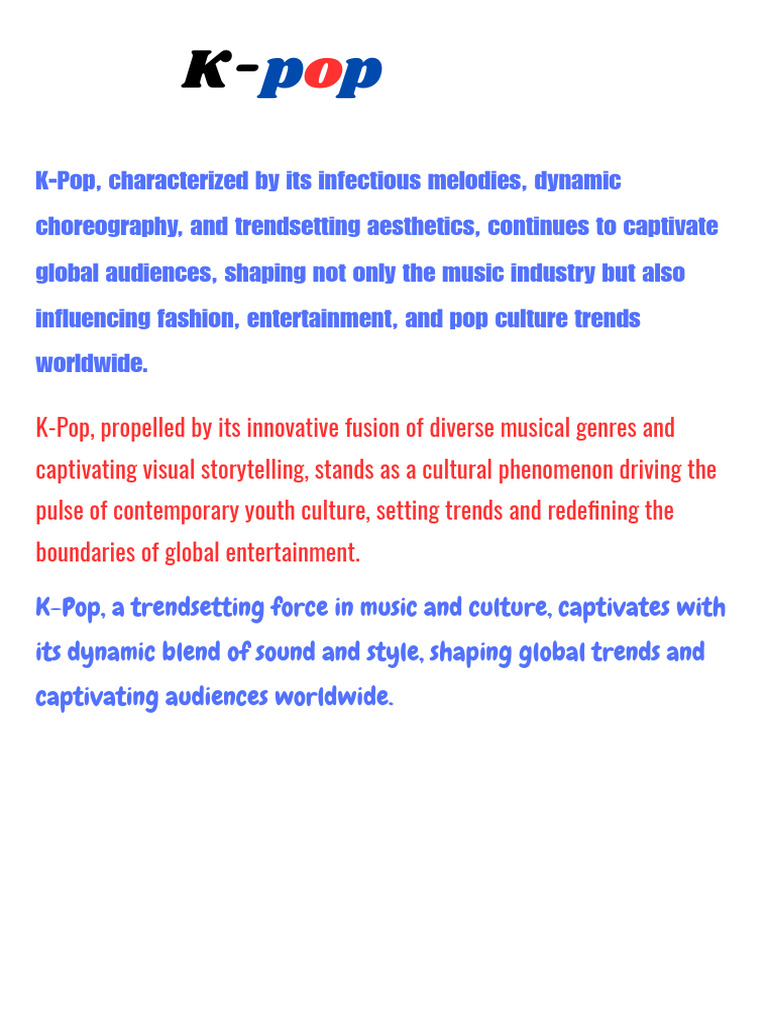 K-pop

K-Pop, characterized by its infectious melodies, dynamic choreography, and trendsetting aesthetics, continues to captivate global audiences, shaping not only the music industry but also influencing fashion, entertainment, and pop culture trends worldwide.

K-Pop, propelled by its innovative fusion of diverse musical genres and captivating visual storytelling, stands as a cultural phenomenon driving the pulse of contemporary youth culture, setting trends and redefining the boundaries of global entertainment.

K-Pop, a trendsetting force in music and culture, captivates with its dynamic blend of sound and style, shaping global trends and captivating audiences worldwide.